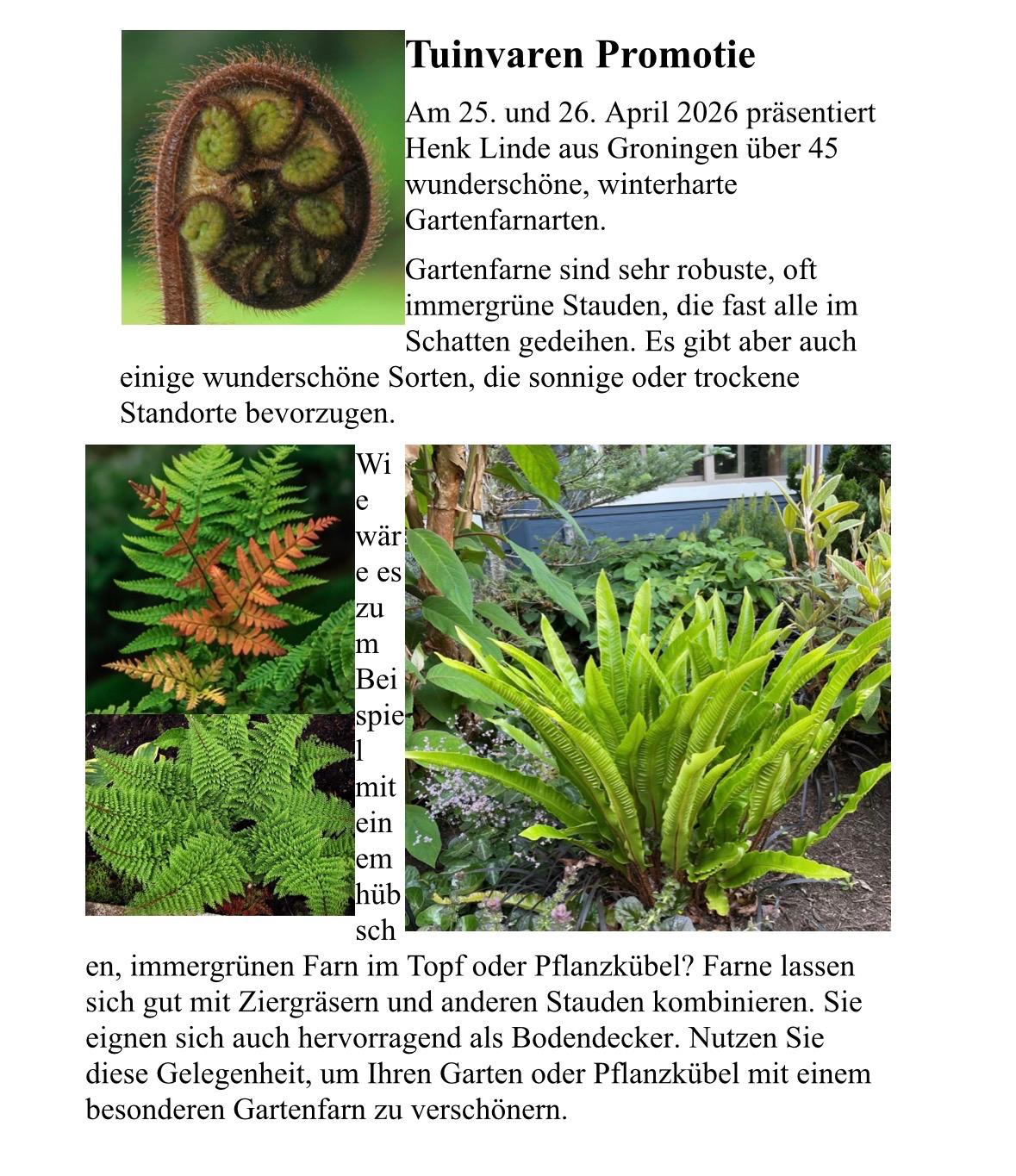 Tuinvaren Promotie

Am 25. und 26. April 2026 präsentiert Henk Linde aus Groningen über 45 wunderschöne, winterharte Gartenfarnarten.

Gartenfarne sind sehr robuste, oft immergrüne Stauden, die fast alle im Schatten gedeihen. Es gibt aber auch einige wunderschöne Sorten, die sonnige oder trockene Standorte bevorzugen.

Wie wäre es zum Beispiel mit einem hübschen, immergrünen Farn im Topf oder Pflanzkübel? Farne lassen sich gut mit Ziergräsern und anderen Stauden kombinieren. Sie eignen sich auch hervorragend als Bodendecker. Nutzen Sie diese Gelegenheit, um Ihren Garten oder Pflanzkübel mit einem besonderen Gartenfarn zu verschönern.